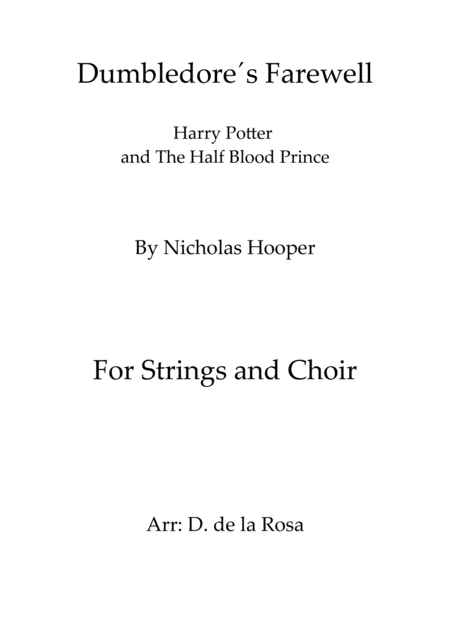 Dumbledore´s Farewell

Harry Potter
and The Half Blood Prince

By Nicholas Hooper

For Strings and Choir

Arr: D. de la Rosa